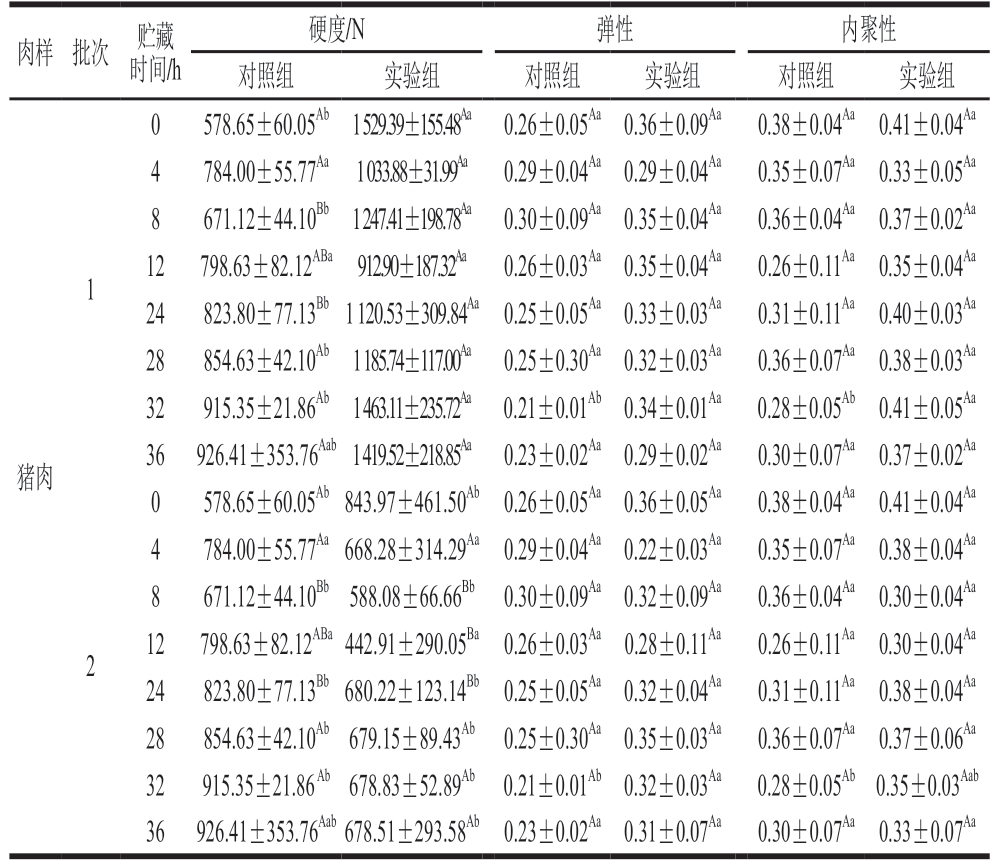 | 肉样 | 批次 | 贮藏时间/h | 硬度/N 对照组 | 硬度/N 实验组 | 弹性 对照组 | 弹性 实验组 | 内聚性 对照组 | 内聚性 实验组 |
|---|---|---|---|---|---|---|---|---|
| 猪肉 | 1 | 0 | $578.65\pm60.05^{Ab}$ | $1529.39\pm155.48^{Aa}$ | $0.26\pm0.05^{Aa}$ | $0.36\pm0.09^{Aa}$ | $0.38\pm0.04^{Aa}$ | $0.41\pm0.04^{Aa}$ |
| | | 4 | $784.00\pm55.77^{Aa}$ | $1033.88\pm31.99^{Aa}$ | $0.29\pm0.04^{Aa}$ | $0.29\pm0.04^{Aa}$ | $0.35\pm0.07^{Aa}$ | $0.33\pm0.05^{Aa}$ |
| | | 8 | $671.12\pm44.10^{Bb}$ | $1247.41\pm198.78^{Aa}$ | $0.30\pm0.09^{Aa}$ | $0.35\pm0.04^{Aa}$ | $0.36\pm0.04^{Aa}$ | $0.37\pm0.02^{Aa}$ |
| | | 12 | $798.63\pm82.12^{ABa}$ | $912.90\pm187.32^{Aa}$ | $0.26\pm0.03^{Aa}$ | $0.35\pm0.04^{Aa}$ | $0.26\pm0.11^{Aa}$ | $0.35\pm0.04^{Aa}$ |
| | | 24 | $823.80\pm77.13^{Bb}$ | $1120.53\pm309.84^{Aa}$ | $0.25\pm0.05^{Aa}$ | $0.33\pm0.03^{Aa}$ | $0.31\pm0.11^{Aa}$ | $0.40\pm0.03^{Aa}$ |
| | | 28 | $854.63\pm42.10^{Ab}$ | $1185.74\pm117.00^{Aa}$ | $0.25\pm0.30^{Aa}$ | $0.32\pm0.03^{Aa}$ | $0.36\pm0.07^{Aa}$ | $0.38\pm0.03^{Aa}$ |
| | | 32 | $915.35\pm21.86^{Ab}$ | $1463.11\pm235.72^{Aa}$ | $0.21\pm0.01^{Ab}$ | $0.34\pm0.01^{Aa}$ | $0.28\pm0.05^{Ab}$ | $0.41\pm0.05^{Aa}$ |
| | | 36 | $926.41\pm353.76^{Aab}$ | $1419.52\pm218.85^{Aa}$ | $0.23\pm0.02^{Aa}$ | $0.29\pm0.02^{Aa}$ | $0.30\pm0.07^{Aa}$ | $0.37\pm0.02^{Aa}$ |
| | 2 | 0 | $578.65\pm60.05^{Ab}$ | $843.97\pm461.50^{Ab}$ | $0.26\pm0.05^{Aa}$ | $0.36\pm0.05^{Aa}$ | $0.38\pm0.04^{Aa}$ | $0.41\pm0.04^{Aa}$ |
| | | 4 | $784.00\pm55.77^{Aa}$ | $668.28\pm314.29^{Aa}$ | $0.29\pm0.04^{Aa}$ | $0.22\pm0.03^{Aa}$ | $0.35\pm0.07^{Aa}$ | $0.38\pm0.04^{Aa}$ |
| | | 8 | $671.12\pm44.10^{Bb}$ | $588.08\pm66.66^{Bb}$ | $0.30\pm0.09^{Aa}$ | $0.32\pm0.09^{Aa}$ | $0.36\pm0.04^{Aa}$ | $0.30\pm0.04^{Aa}$ |
| | | 12 | $798.63\pm82.12^{ABa}$ | $442.91\pm290.05^{Ba}$ | $0.26\pm0.03^{Aa}$ | $0.28\pm0.11^{Aa}$ | $0.26\pm0.11^{Aa}$ | $0.30\pm0.04^{Aa}$ |
| | | 24 | $823.80\pm77.13^{Bb}$ | $680.22\pm123.14^{Bb}$ | $0.25\pm0.05^{Aa}$ | $0.32\pm0.04^{Aa}$ | $0.31\pm0.11^{Aa}$ | $0.38\pm0.04^{Aa}$ |
| | | 28 | $854.63\pm42.10^{Ab}$ | $679.15\pm89.43^{Ab}$ | $0.25\pm0.30^{Aa}$ | $0.35\pm0.03^{Aa}$ | $0.36\pm0.07^{Aa}$ | $0.37\pm0.06^{Aa}$ |
| | | 32 | $915.35\pm21.86^{Ab}$ | $678.83\pm52.89^{Ab}$ | $0.21\pm0.01^{Ab}$ | $0.32\pm0.03^{Aa}$ | $0.28\pm0.05^{Ab}$ | $0.35\pm0.03^{Aab}$ |
| | | 36 | $926.41\pm353.76^{Aab}$ | $678.51\pm293.58^{Ab}$ | $0.23\pm0.02^{Aa}$ | $0.31\pm0.07^{Aa}$ | $0.30\pm0.07^{Aa}$ | $0.33\pm0.07^{Aa}$ |